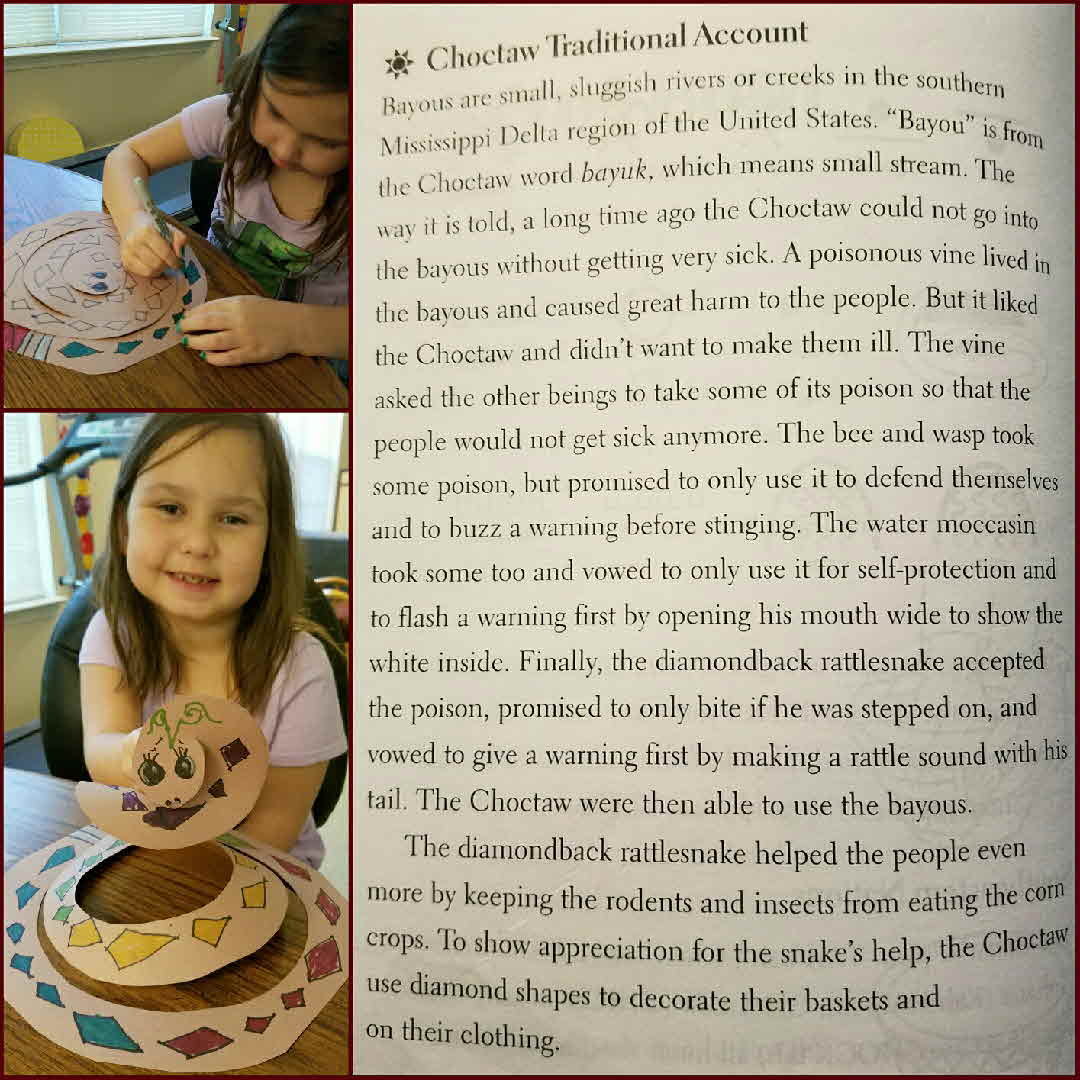 Choctaw Traditional Account

Bayous are small, sluggish rivers or creeks in the southern Mississippi Delta region of the United States. "Bayou" is from the Choctaw word bayuk, which means small stream. The way it is told, a long time ago the Choctaw could not go into the bayous without getting very sick. A poisonous vine lived in the bayous and caused great harm to the people. But it liked the Choctaw and didn't want to make them ill. The vine asked the other beings to take some of its poison so that the people would not get sick anymore. The bee and wasp took some poison, but promised to only use it to defend themselves and to buzz a warning before stinging. The water moccasin took some too and vowed to only use it for self-protection and to flash a warning first by opening his mouth wide to show the white inside. Finally, the diamondback rattlesnake accepted the poison, promised to only bite if he was stepped on, and vowed to give a warning first by making a rattle sound with his tail. The Choctaw were then able to use the bayous.

The diamondback rattlesnake helped the people even more by keeping the rodents and insects from eating the corn crops. To show appreciation for the snake's help, the Choctaw use diamond shapes to decorate their baskets and on their clothing.